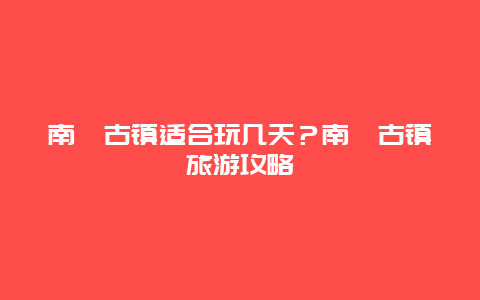 南 古镇适合玩几天？南 古镇旅游攻略